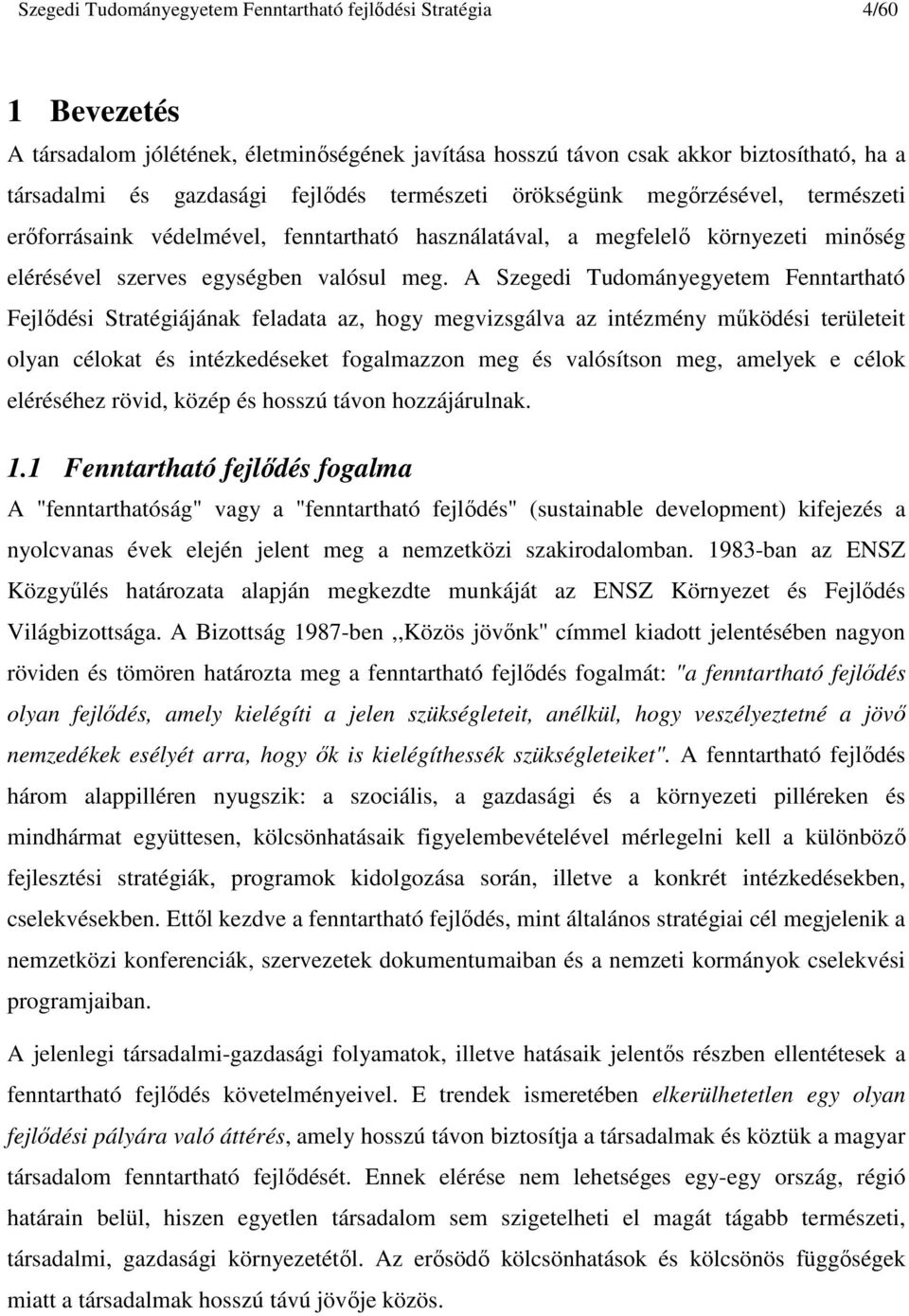 Szegedi Tudományegyetem Fenntartható fejlődési Stratégia 4/60

1 Bevezetés

A társadalom jólétének, életminőségének javítása hosszú távon csak akkor biztosítható, ha a társadalmi és gazdasági fejlődés természeti örökségünk megőrzésével, természeti erőforrásaink védelmével, fenntartható használatával, a megfelelő környezeti minőség elérésével szerves egységben valósul meg. A Szegedi Tudományegyetem Fenntartható Fejlődési Stratégiájának feladata az, hogy megvizsgálva az intézmény működési területeit olyan célokat és intézkedéseket fogalmazzon meg és valósítson meg, amelyek e célok eléréséhez rövid, közép és hosszú távon hozzájárulnak.

1.1 Fenntartható fejlődés fogalma

A "fenntarthatóság" vagy a "fenntartható fejlődés" (sustainable development) kifejezés a nyolcvanas évek elején jelent meg a nemzetközi szakirodalomban. 1983-ban az ENSZ Közgyűlés határozata alapján megkezdte munkáját az ENSZ Környezet és Fejlődés Világbizottsága. A Bizottság 1987-ben ,,Közös jövőnk" címmel kiadott jelentésében nagyon röviden és tömören határozta meg a fenntartható fejlődés fogalmát: "a fenntartható fejlődés olyan fejlődés, amely kielégíti a jelen szükségleteit, anélkül, hogy veszélyeztetné a jövő nemzedékek esélyét arra, hogy ők is kielégíthessék szükségleteiket". A fenntartható fejlődés három alappilléren nyugszik: a szociális, a gazdasági és a környezeti pilléreken és mindhármat együttesen, kölcsönhatásaik figyelembevételével mérlegelni kell a különböző fejlesztési stratégiák, programok kidolgozása során, illetve a konkrét intézkedésekben, cselekvésekben. Ettől kezdve a fenntartható fejlődés, mint általános stratégiai cél megjelenik a nemzetközi konferenciák, szervezetek dokumentumaiban és a nemzeti kormányok cselekvési programjaiban.

A jelenlegi társadalmi-gazdasági folyamatok, illetve hatásaik jelentős részben ellentétesek a fenntartható fejlődés követelményeivel. E trendek ismeretében elkerülhetetlen egy olyan fejlődési pályára való áttérés, amely hosszú távon biztosítja a társadalmak és köztük a magyar társadalom fenntartható fejlődését. Ennek elérése nem lehetséges egy-egy ország, régió határain belül, hiszen egyetlen társadalom sem szigetelheti el magát tágabb természeti, társadalmi, gazdasági környezetétől. Az erősödő kölcsönhatások és kölcsönös függőségek miatt a társadalmak hosszú távú jövője közös.